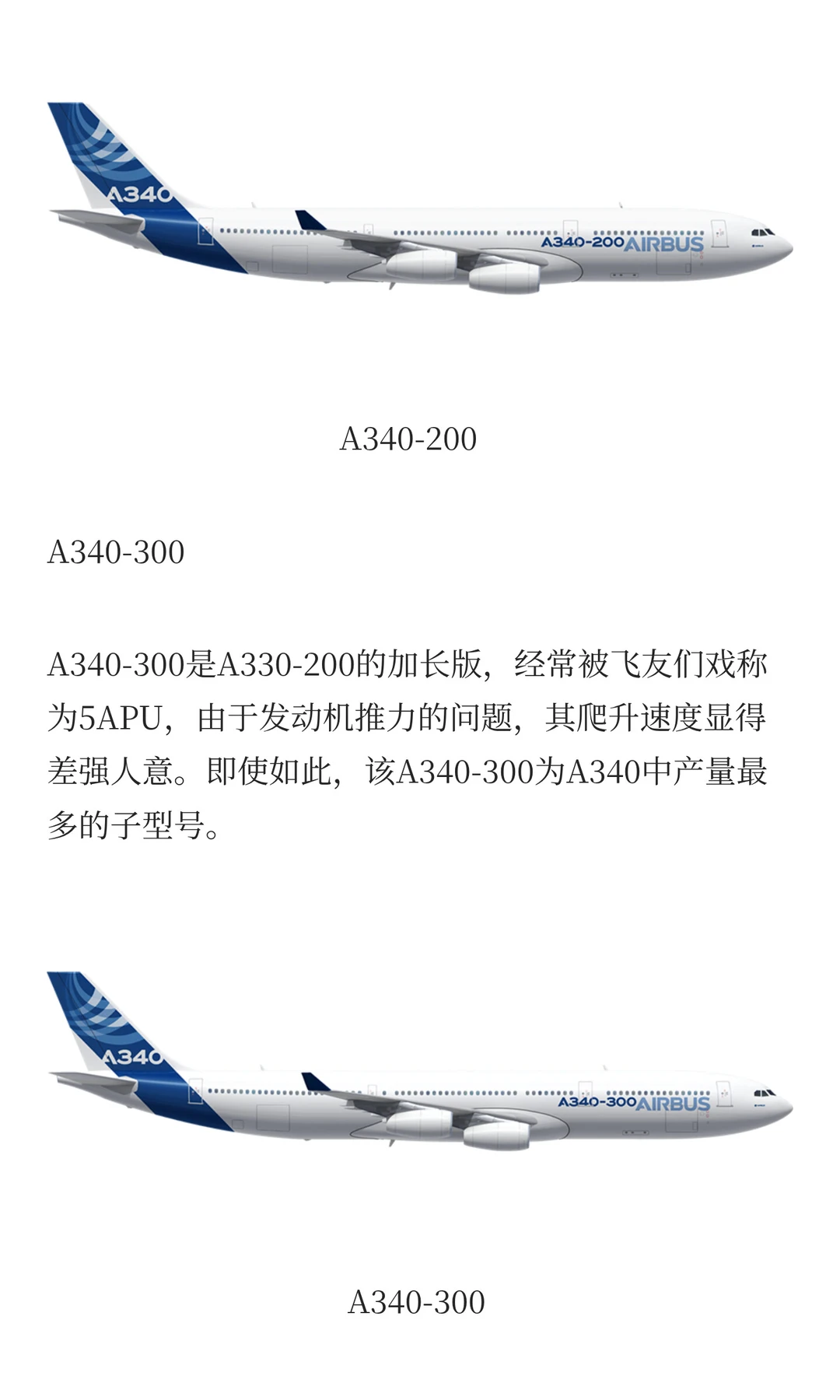 A340

A340-200 AIRBUS

A340-200

A340-300

A340-300是A330-200的加长版，经常被飞友们戏称为5APU，由于发动机推力的问题，其爬升速度显得差强人意。即使如此，该A340-300为A340中产量最多的子型号。

A340

A340-300 AIRBUS

A340-300